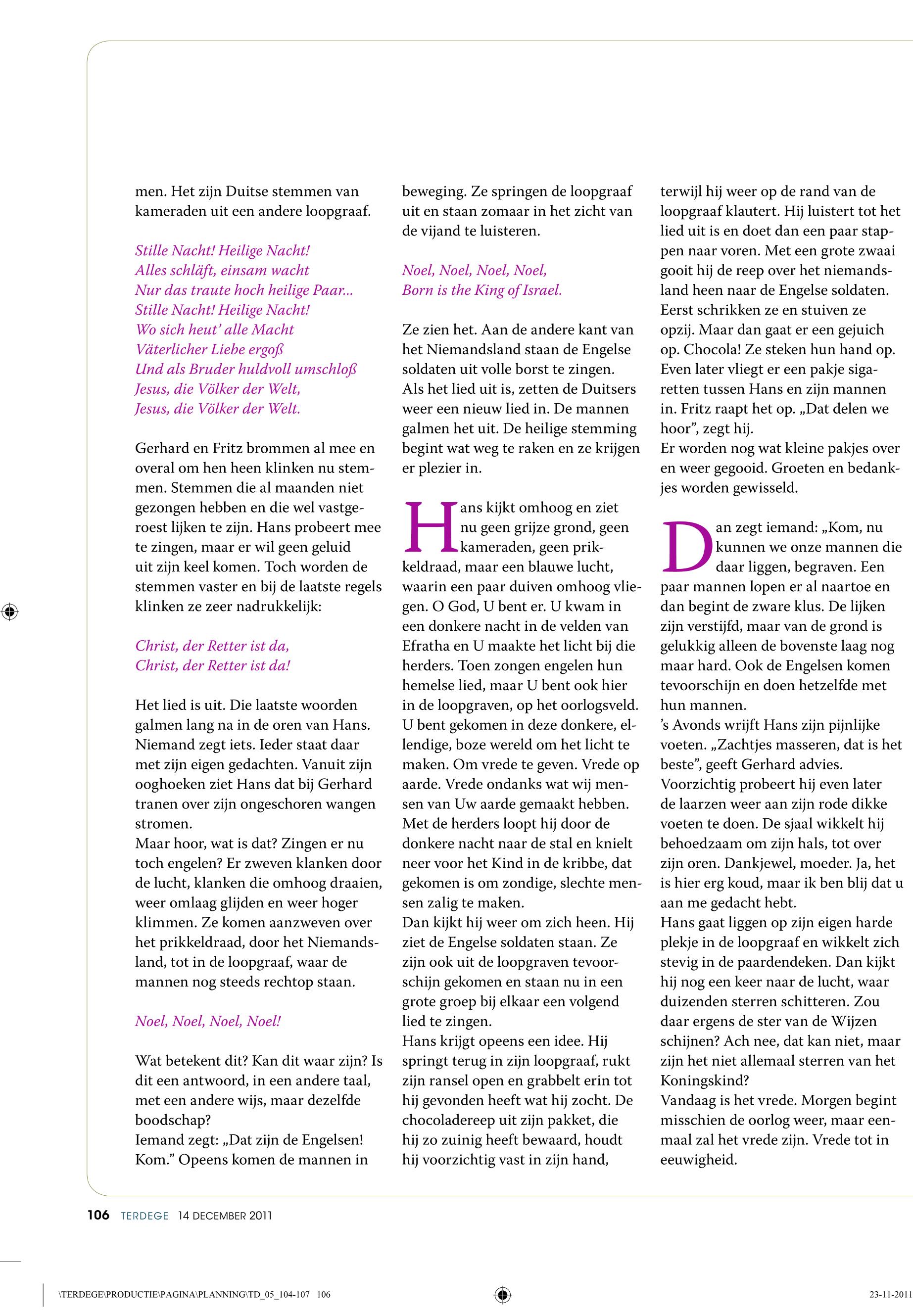 men. Het zijn Duitse stemmen van kameraden uit een andere loopgraaf.

Stille Nacht! Heilige Nacht!
Alles schläft, einsam wacht
Nur das traute hoch heilige Paar...
Stille Nacht! Heilige Nacht!
Wo sich heut' alle Macht
Väterlicher Liebe ergoß
Und als Bruder huldvoll umschloß
Jesus, die Völker der Welt,
Jesus, die Völker der Welt.

Gerhard en Fritz brommen al mee en overal om hen heen klinken nu stemmen. Stemmen die al maanden niet gezongen hebben en die wel vastgeroest lijken te zijn. Hans probeert mee te zingen, maar er wil geen geluid uit zijn keel komen. Toch worden de stemmen vaster en bij de laatste regels klinken ze zeer nadrukkelijk:

Christ, der Retter ist da,
Christ, der Retter ist da!

Het lied is uit. Die laatste woorden galmen lang na in de oren van Hans. Niemand zegt iets. Ieder staat daar met zijn eigen gedachten. Vanuit zijn ooghoeken ziet Hans dat bij Gerhard tranen over zijn ongeschoren wangen stromen.
Maar hoor, wat is dat? Zingen er nu toch engelen? Er zweven klanken door de lucht, klanken die omhoog draaien, weer omlaag glijden en weer hoger klimmen. Ze komen aanzweven over het prikkeldraad, door het Niemandsland, tot in de loopgraaf, waar de mannen nog steeds rechtop staan.

Noel, Noel, Noel, Noel!

Wat betekent dit? Kan dit waar zijn? Is dit een antwoord, in een andere taal, met een andere wijs, maar dezelfde boodschap?
Iemand zegt: „Dat zijn de Engelsen! Kom." Opeens komen de mannen in beweging. Ze springen de loopgraaf uit en staan zomaar in het zicht van de vijand te luisteren.

Noel, Noel, Noel, Noel,
Born is the King of Israel.

Ze zien het. Aan de andere kant van het Niemandsland staan de Engelse soldaten uit volle borst te zingen. Als het lied uit is, zetten de Duitsers weer een nieuw lied in. De mannen galmen het uit. De heilige stemming begint wat weg te raken en ze krijgen er plezier in.

Hans kijkt omhoog en ziet nu geen grijze grond, geen kameraden, geen prikkeldraad, maar een blauwe lucht, waarin een paar duiven omhoog vliegen. O God, U bent er. U kwam in een donkere nacht in de velden van Efratha en U maakte het licht bij die herders. Toen zongen engelen hun hemelse lied, maar U bent ook hier in de loopgraven, op het oorlogsveld. U bent gekomen in deze donkere, ellendige, boze wereld om het licht te maken. Om vrede te geven. Vrede op aarde. Vrede ondanks wat wij mensen van Uw aarde gemaakt hebben. Met de herders loopt hij door de donkere nacht naar de stal en knielt neer voor het Kind in de kribbe, dat gekomen is om zondige, slechte mensen zalig te maken.
Dan kijkt hij weer om zich heen. Hij ziet de Engelse soldaten staan. Ze zijn ook uit de loopgraven tevoorschijn gekomen en staan nu in een grote groep bij elkaar een volgend lied te zingen.
Hans krijgt opeens een idee. Hij springt terug in zijn loopgraaf, rukt zijn ransel open en grabbelt erin tot hij gevonden heeft wat hij zocht. De chocoladereep uit zijn pakket, die hij zo zuinig heeft bewaard, houdt hij voorzichtig vast in zijn hand, terwijl hij weer op de rand van de loopgraaf klautert. Hij luistert tot het lied uit is en doet dan een paar stappen naar voren. Met een grote zwaai gooit hij de reep over het niemandsland heen naar de Engelse soldaten. Eerst schrikken ze en stuiven ze opzij. Maar dan gaat er een gejuich op. Chocola! Ze steken hun hand op. Even later vliegt er een pakje sigaretten tussen Hans en zijn mannen in. Fritz raapt het op. „Dat delen we hoor", zegt hij.
Er worden nog wat kleine pakjes over en weer gegooid. Groeten en bedankjes worden gewisseld.

Dan zegt iemand: „Kom, nu kunnen we onze mannen die daar liggen, begraven. Een paar mannen lopen er al naartoe en dan begint de zware klus. De lijken zijn verstijfd, maar van de grond is gelukkig alleen de bovenste laag nog maar hard. Ook de Engelsen komen tevoorschijn en doen hetzelfde met hun mannen.
's Avonds wrijft Hans zijn pijnlijke voeten. „Zachtjes masseren, dat is het beste", geeft Gerhard advies.
Voorzichtig probeert hij even later de laarzen weer aan zijn rode dikke voeten te doen. De sjaal wikkelt hij behoedzaam om zijn hals, tot over zijn oren. Dankjewel, moeder. Ja, het is hier erg koud, maar ik ben blij dat u aan me gedacht hebt.
Hans gaat liggen op zijn eigen harde plekje in de loopgraaf en wikkelt zich stevig in de paardendeken. Dan kijkt hij nog een keer naar de lucht, waar duizenden sterren schitteren. Zou daar ergens de ster van de Wijzen schijnen? Ach nee, dat kan niet, maar zijn het niet allemaal sterren van het Koningskind?
Vandaag is het vrede. Morgen begint misschien de oorlog weer, maar eenmaal zal het vrede zijn. Vrede tot in eeuwigheid.

106 TERDEGE 14 DECEMBER 2011

\TERDEGE\PRODUCTIE\PAGINA\PLANNING\TD_05_104-107 106 23-11-2011